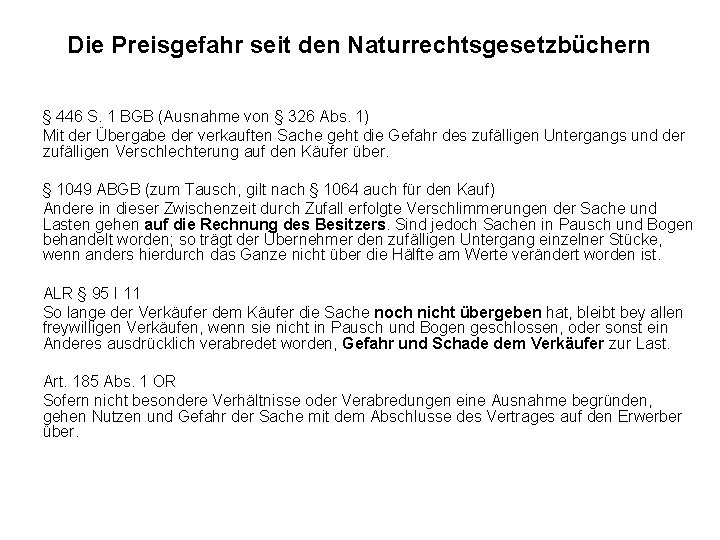 Die Preisgefahr seit den Naturrechtsgesetzbüchern

§ 446 S. 1 BGB (Ausnahme von § 326 Abs. 1)
Mit der Übergabe der verkauften Sache geht die Gefahr des zufälligen Untergangs und der zufälligen Verschlechterung auf den Käufer über.

§ 1049 ABGB (zum Tausch, gilt nach § 1064 auch für den Kauf)
Andere in dieser Zwischenzeit durch Zufall erfolgte Verschlimmerungen der Sache und Lasten gehen auf die Rechnung des Besitzers. Sind jedoch Sachen in Pausch und Bogen behandelt worden; so trägt der Übernehmer den zufälligen Untergang einzelner Stücke, wenn anders hierdurch das Ganze nicht über die Hälfte am Werte verändert worden ist.

ALR § 95 I 11
So lange der Verkäufer dem Käufer die Sache noch nicht übergeben hat, bleibt bey allen freywilligen Verkäufen, wenn sie nicht in Pausch und Bogen geschlossen, oder sonst ein Anderes ausdrücklich verabredet worden, Gefahr und Schade dem Verkäufer zur Last.

Art. 185 Abs. 1 OR
Sofern nicht besondere Verhältnisse oder Verabredungen eine Ausnahme begründen, gehen Nutzen und Gefahr der Sache mit dem Abschlusse des Vertrages auf den Erwerber über.